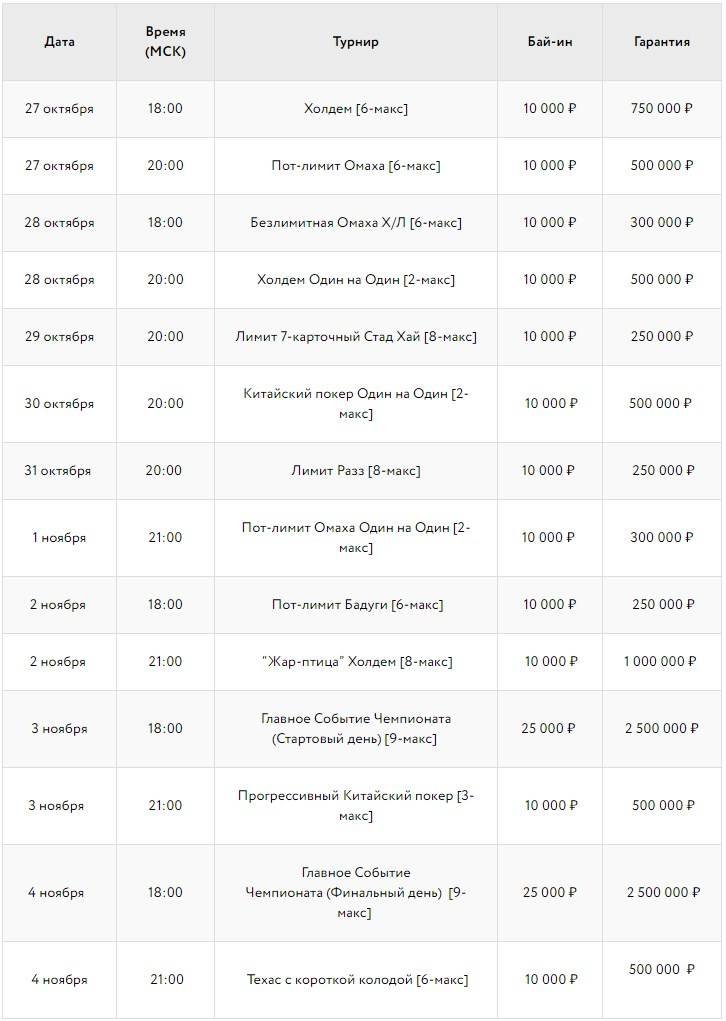 | Дата | Время (МСК) | Турнир | Бай-ин | Гарантия |
|---|---|---|---|---|
| 27 октября | 18:00 | Холдем [6-макс] | 10 000 ₽ | 750 000 ₽ |
| 27 октября | 20:00 | Пот-лимит Омаха [6-макс] | 10 000 ₽ | 500 000 ₽ |
| 28 октября | 18:00 | Безлимитная Омаха Х/Л [6-макс] | 10 000 ₽ | 300 000 ₽ |
| 28 октября | 20:00 | Холдем Один на Один [2-макс] | 10 000 ₽ | 500 000 ₽ |
| 29 октября | 20:00 | Лимит 7-карточный Стад Хай [8-макс] | 10 000 ₽ | 250 000 ₽ |
| 30 октября | 20:00 | Китайский покер Один на Один [2-макс] | 10 000 ₽ | 500 000 ₽ |
| 31 октября | 20:00 | Лимит Разз [8-макс] | 10 000 ₽ | 250 000 ₽ |
| 1 ноября | 21:00 | Пот-лимит Омаха Один на Один [2-макс] | 10 000 ₽ | 300 000 ₽ |
| 2 ноября | 18:00 | Пот-лимит Бадуги [6-макс] | 10 000 ₽ | 250 000 ₽ |
| 2 ноября | 21:00 | "Жар-птица" Холдем [8-макс] | 10 000 ₽ | 1 000 000 ₽ |
| 3 ноября | 18:00 | Главное Событие Чемпионата (Стартовый день) [9-макс] | 25 000 ₽ | 2 500 000 ₽ |
| 3 ноября | 21:00 | Прогрессивный Китайский покер [3-макс] | 10 000 ₽ | 500 000 ₽ |
| 4 ноября | 18:00 | Главное Событие Чемпионата (Финальный день) [9-макс] | 25 000 ₽ | 2 500 000 ₽ |
| 4 ноября | 21:00 | Техас с короткой колодой [6-макс] | 10 000 ₽ | 500 000 ₽ |